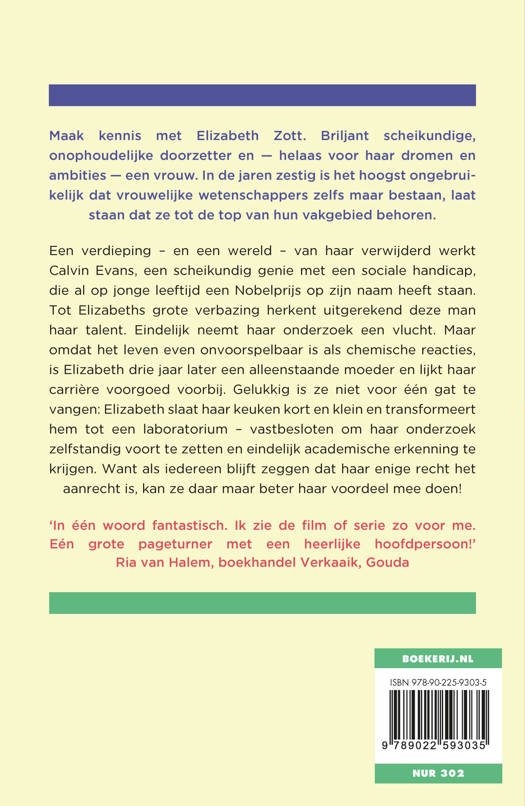 Maak kennis met Elizabeth Zott. Briljant scheikundige, onophoudelijke doorzetter en — helaas voor haar dromen en ambities — een vrouw. In de jaren zestig is het hoogst ongebruikelijk dat vrouwelijke wetenschappers zelfs maar bestaan, laat staan dat ze tot de top van hun vakgebied behoren.

Een verdieping – en een wereld – van haar verwijderd werkt Calvin Evans, een scheikundig genie met een sociale handicap, die al op jonge leeftijd een Nobelprijs op zijn naam heeft staan. Tot Elizabeths grote verbazing herkent uitgerekend deze man haar talent. Eindelijk neemt haar onderzoek een vlucht. Maar omdat het leven even onvoorspelbaar is als chemische reacties, is Elizabeth drie jaar later een alleenstaande moeder en lijkt haar carrière voorgoed voorbij. Gelukkig is ze niet voor één gat te vangen: Elizabeth slaat haar keuken kort en klein en transformeert hem tot een laboratorium – vastbesloten om haar onderzoek zelfstandig voort te zetten en eindelijk academische erkenning te krijgen. Want als iedereen blijft zeggen dat haar enige recht het aanrecht is, kan ze daar maar beter haar voordeel mee doen!

'In één woord fantastisch. Ik zie de film of serie zo voor me. Eén grote pageturner met een heerlijke hoofdpersoon!'
Ria van Halem, boekhandel Verkaaik, Gouda

BOEKERIJ.NL

ISBN 978-90-225-9303-5

9 789022 593035

NUR 302